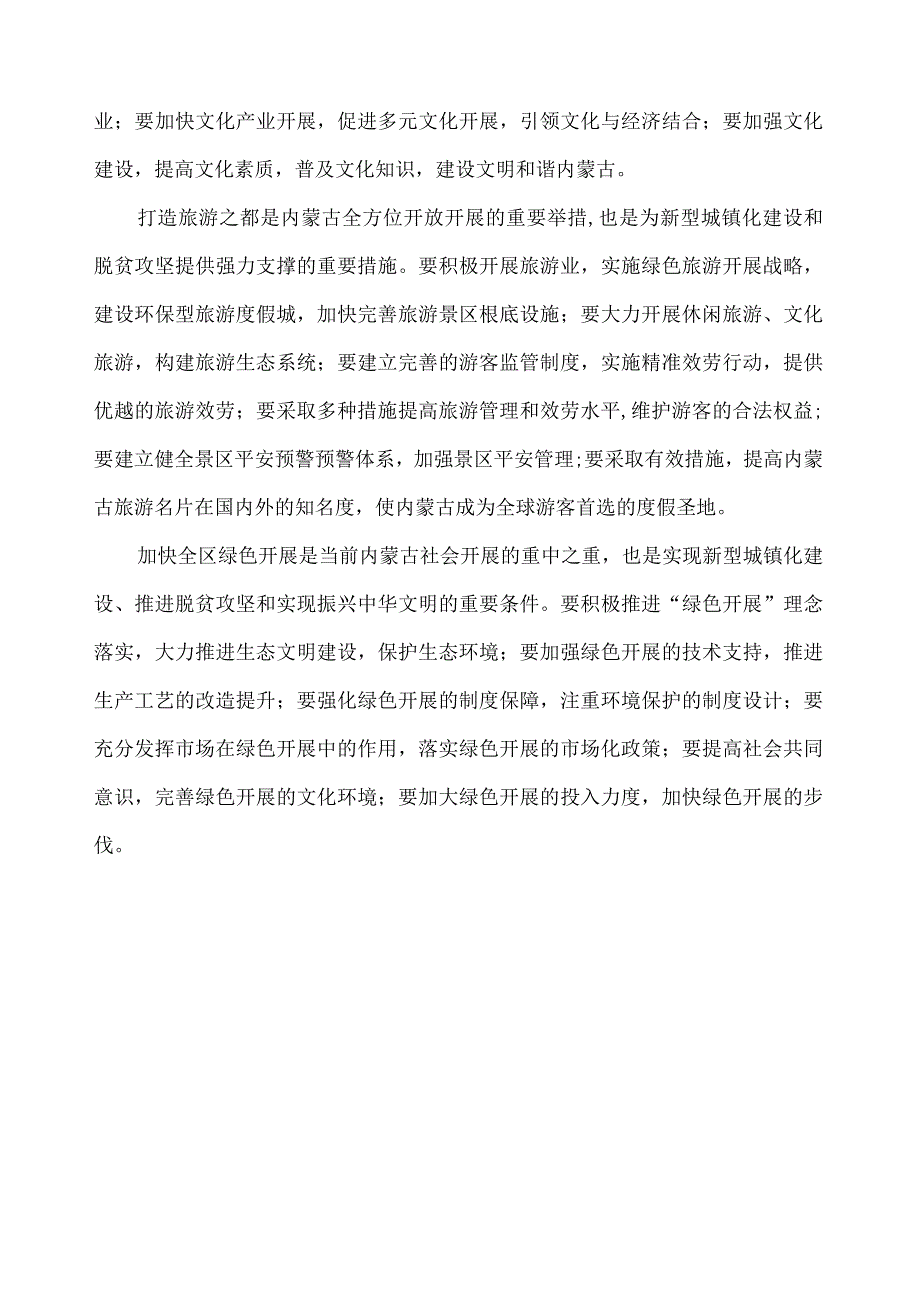 业；要加快文化产业开展，促进多元文化开展，引领文化与经济结合；要加强文化建设，提高文化素质，普及文化知识，建设文明和谐内蒙古。

打造旅游之都是内蒙古全方位开放开展的重要举措，也是为新型城镇化建设和脱贫攻坚提供强力支撑的重要措施。要积极开展旅游业，实施绿色旅游开展战略，建设环保型旅游度假城，加快完善旅游景区根底设施；要大力开展休闲旅游、文化旅游，构建旅游生态系统；要建立完善的游客监管制度，实施精准效劳行动，提供优越的旅游效劳；要采取多种措施提高旅游管理和效劳水平，维护游客的合法权益；要建立健全景区平安预警预警体系，加强景区平安管理；要采取有效措施，提高内蒙古旅游名片在国内外的知名度，使内蒙古成为全球游客首选的度假圣地。

加快全区绿色开展是当前内蒙古社会开展的重中之重，也是实现新型城镇化建设、推进脱贫攻坚和实现振兴中华文明的重要条件。要积极推进“绿色开展”理念落实，大力推进生态文明建设，保护生态环境；要加强绿色开展的技术支持，推进生产工艺的改造提升；要强化绿色开展的制度保障，注重环境保护的制度设计；要充分发挥市场在绿色开展中的作用，落实绿色开展的市场化政策；要提高社会共同意识，完善绿色开展的文化环境；要加大绿色开展的投入力度，加快绿色开展的步伐。